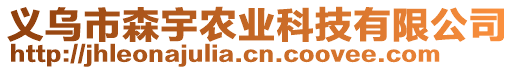 义乌市森宇农业科技有限公司
http://jhleonajulia.cn.coovee.com